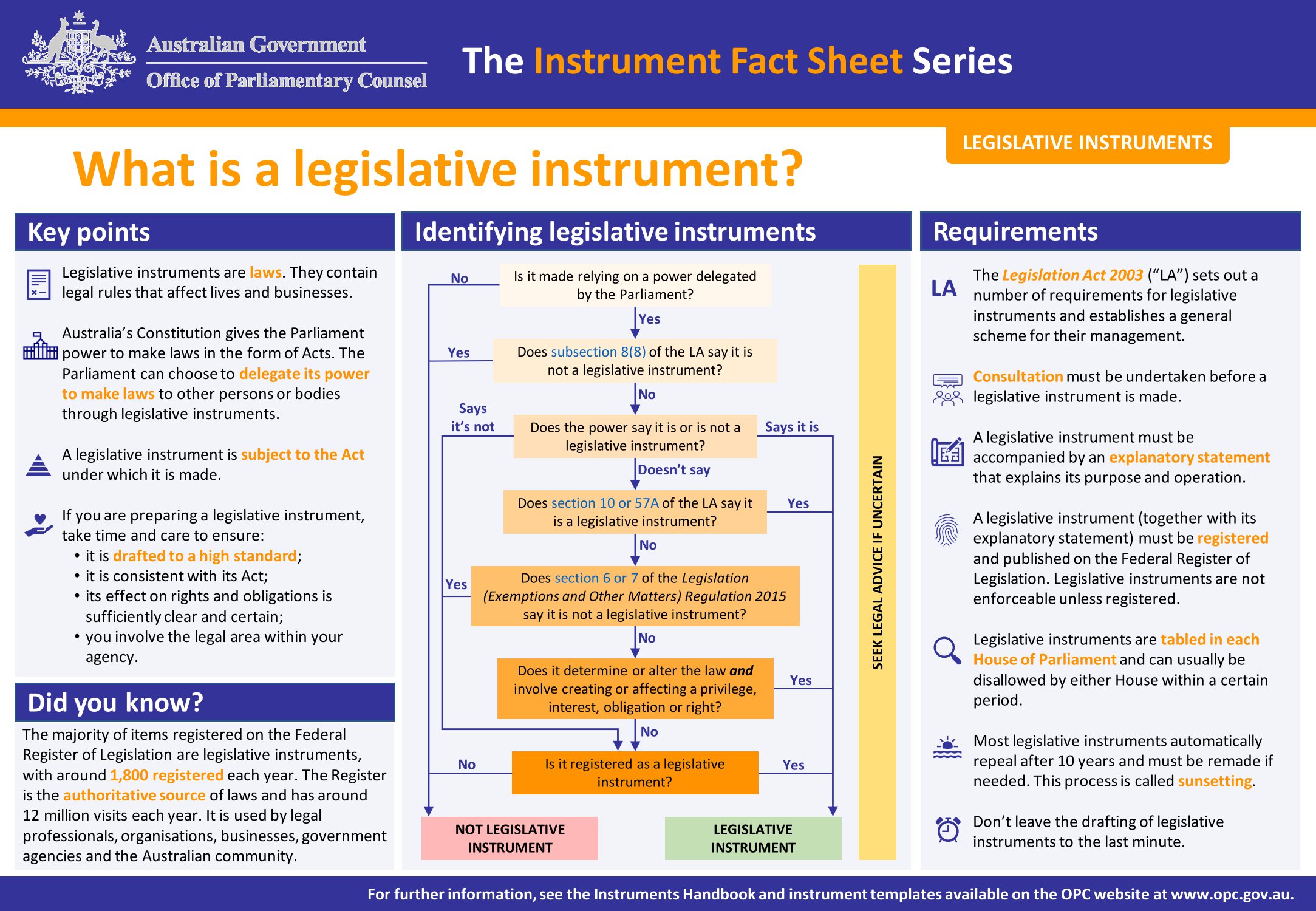 Australian Government
Office of Parliamentary Counsel

The Instrument Fact Sheet Series

LEGISLATIVE INSTRUMENTS

What is a legislative instrument?

Key points

Legislative instruments are laws. They contain legal rules that affect lives and businesses.

Australia's Constitution gives the Parliament power to make laws in the form of Acts. The Parliament can choose to delegate its power to make laws to other persons or bodies through legislative instruments.

A legislative instrument is subject to the Act under which it is made.

If you are preparing a legislative instrument, take time and care to ensure:
• it is drafted to a high standard;
• it is consistent with its Act;
• its effect on rights and obligations is sufficiently clear and certain;
• you involve the legal area within your agency.

Did you know?

The majority of items registered on the Federal Register of Legislation are legislative instruments, with around 1,800 registered each year. The Register is the authoritative source of laws and has around 12 million visits each year. It is used by legal professionals, organisations, businesses, government agencies and the Australian community.

Identifying legislative instruments

Is it made relying on a power delegated by the Parliament?
No
Yes
Does subsection 8(8) of the LA say it is not a legislative instrument?
Yes
No
Does the power say it is or is not a legislative instrument?
Says it's not
Says it is
Doesn't say
Does section 10 or 57A of the LA say it is a legislative instrument?
Yes
No
Does section 6 or 7 of the Legislation (Exemptions and Other Matters) Regulation 2015 say it is not a legislative instrument?
Yes
No
Does it determine or alter the law and involve creating or affecting a privilege, interest, obligation or right?
Yes
No
Is it registered as a legislative instrument?
No
Yes
NOT LEGISLATIVE INSTRUMENT
LEGISLATIVE INSTRUMENT
SEEK LEGAL ADVICE IF UNCERTAIN

Requirements

LA
The Legislation Act 2003 ("LA") sets out a number of requirements for legislative instruments and establishes a general scheme for their management.

Consultation must be undertaken before a legislative instrument is made.

A legislative instrument must be accompanied by an explanatory statement that explains its purpose and operation.

A legislative instrument (together with its explanatory statement) must be registered and published on the Federal Register of Legislation. Legislative instruments are not enforceable unless registered.

Legislative instruments are tabled in each House of Parliament and can usually be disallowed by either House within a certain period.

Most legislative instruments automatically repeal after 10 years and must be remade if needed. This process is called sunsetting.

Don't leave the drafting of legislative instruments to the last minute.

For further information, see the Instruments Handbook and instrument templates available on the OPC website at www.opc.gov.au.